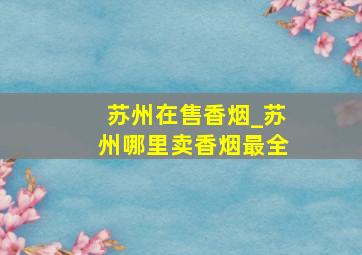 苏州在售香烟_苏州哪里卖香烟最全